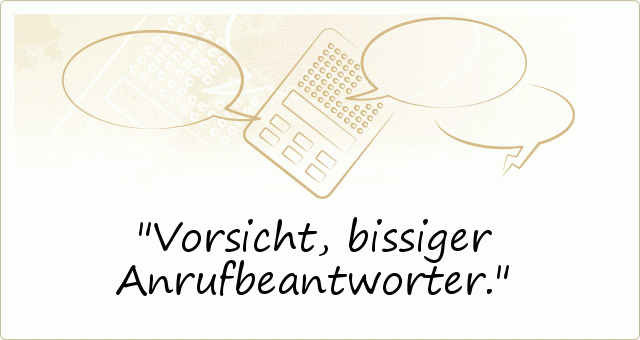 "Vorsicht, bissiger Anrufbeantworter."